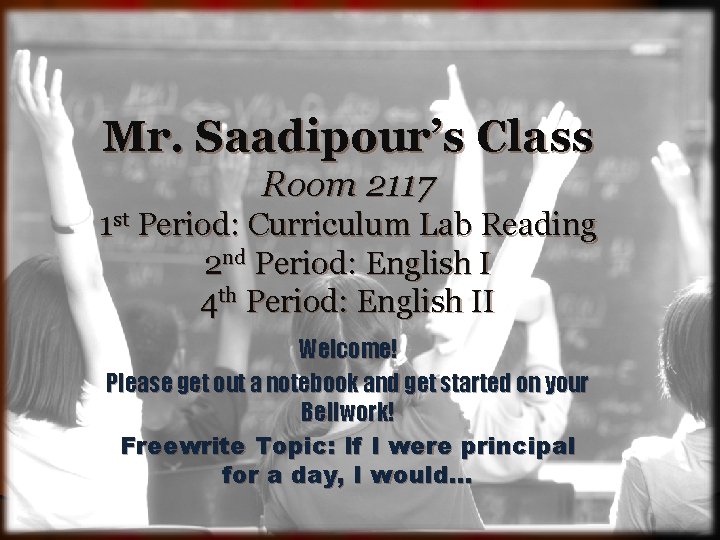 Mr. Saadipour's Class

Room 2117

1st Period: Curriculum Lab Reading

2nd Period: English I

4th Period: English II

Welcome!

Please get out a notebook and get started on your Bellwork!

Freewrite Topic: If I were principal for a day, I would...